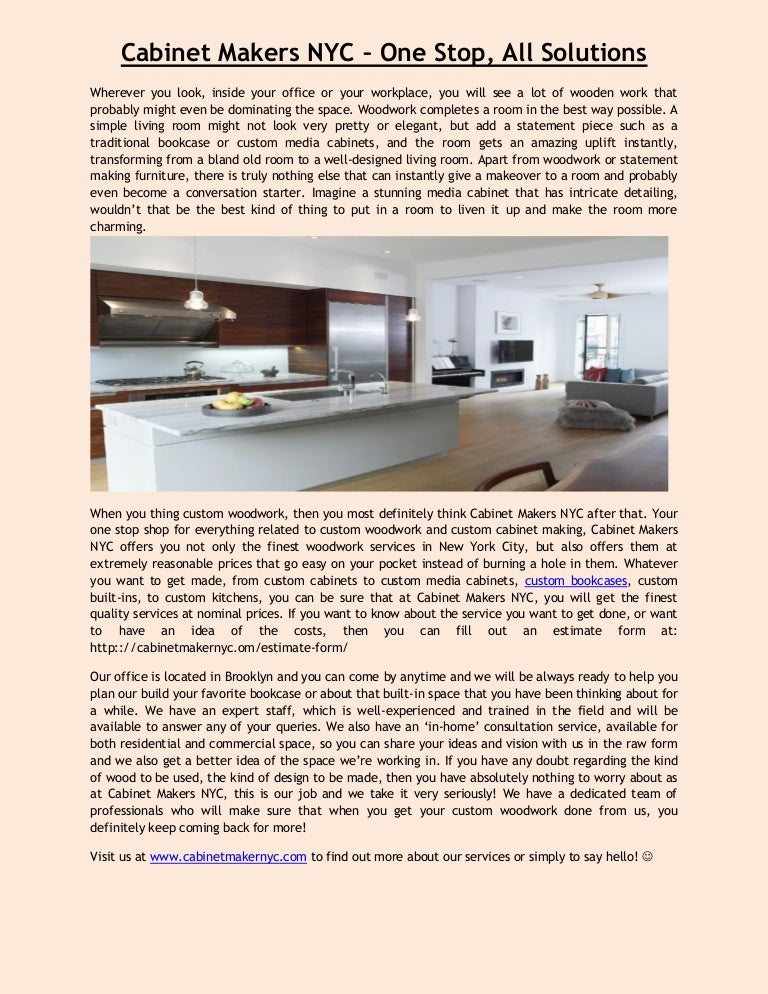 Cabinet Makers NYC – One Stop, All Solutions

Wherever you look, inside your office or your workplace, you will see a lot of wooden work that probably might even be dominating the space. Woodwork completes a room in the best way possible. A simple living room might not look very pretty or elegant, but add a statement piece such as a traditional bookcase or custom media cabinets, and the room gets an amazing uplift instantly, transforming from a bland old room to a well-designed living room. Apart from woodwork or statement making furniture, there is truly nothing else that can instantly give a makeover to a room and probably even become a conversation starter. Imagine a stunning media cabinet that has intricate detailing, wouldn't that be the best kind of thing to put in a room to liven it up and make the room more charming.

When you thing custom woodwork, then you most definitely think Cabinet Makers NYC after that. Your one stop shop for everything related to custom woodwork and custom cabinet making, Cabinet Makers NYC offers you not only the finest woodwork services in New York City, but also offers them at extremely reasonable prices that go easy on your pocket instead of burning a hole in them. Whatever you want to get made, from custom cabinets to custom media cabinets, custom bookcases, custom built-ins, to custom kitchens, you can be sure that at Cabinet Makers NYC, you will get the finest quality services at nominal prices. If you want to know about the service you want to get done, or want to have an idea of the costs, then you can fill out an estimate form at: http:://cabinetmakernyc.om/estimate-form/

Our office is located in Brooklyn and you can come by anytime and we will be always ready to help you plan our build your favorite bookcase or about that built-in space that you have been thinking about for a while. We have an expert staff, which is well-experienced and trained in the field and will be available to answer any of your queries. We also have an 'in-home' consultation service, available for both residential and commercial space, so you can share your ideas and vision with us in the raw form and we also get a better idea of the space we're working in. If you have any doubt regarding the kind of wood to be used, the kind of design to be made, then you have absolutely nothing to worry about as at Cabinet Makers NYC, this is our job and we take it very seriously! We have a dedicated team of professionals who will make sure that when you get your custom woodwork done from us, you definitely keep coming back for more!

Visit us at www.cabinetmakernyc.com to find out more about our services or simply to say hello! ☺